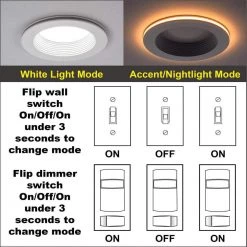 White Light Mode

Accent/Nightlight Mode

Flip wall switch On/Off/On under 3 seconds to change mode

ON

OFF

ON

Flip dimmer switch On/Off/On under 3 seconds to change mode

ON

OFF

ON